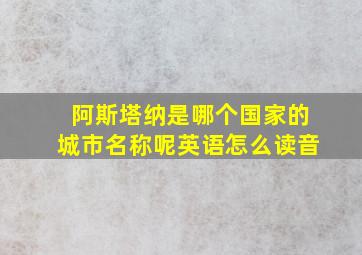 阿斯塔纳是哪个国家的城市名称呢英语怎么读音